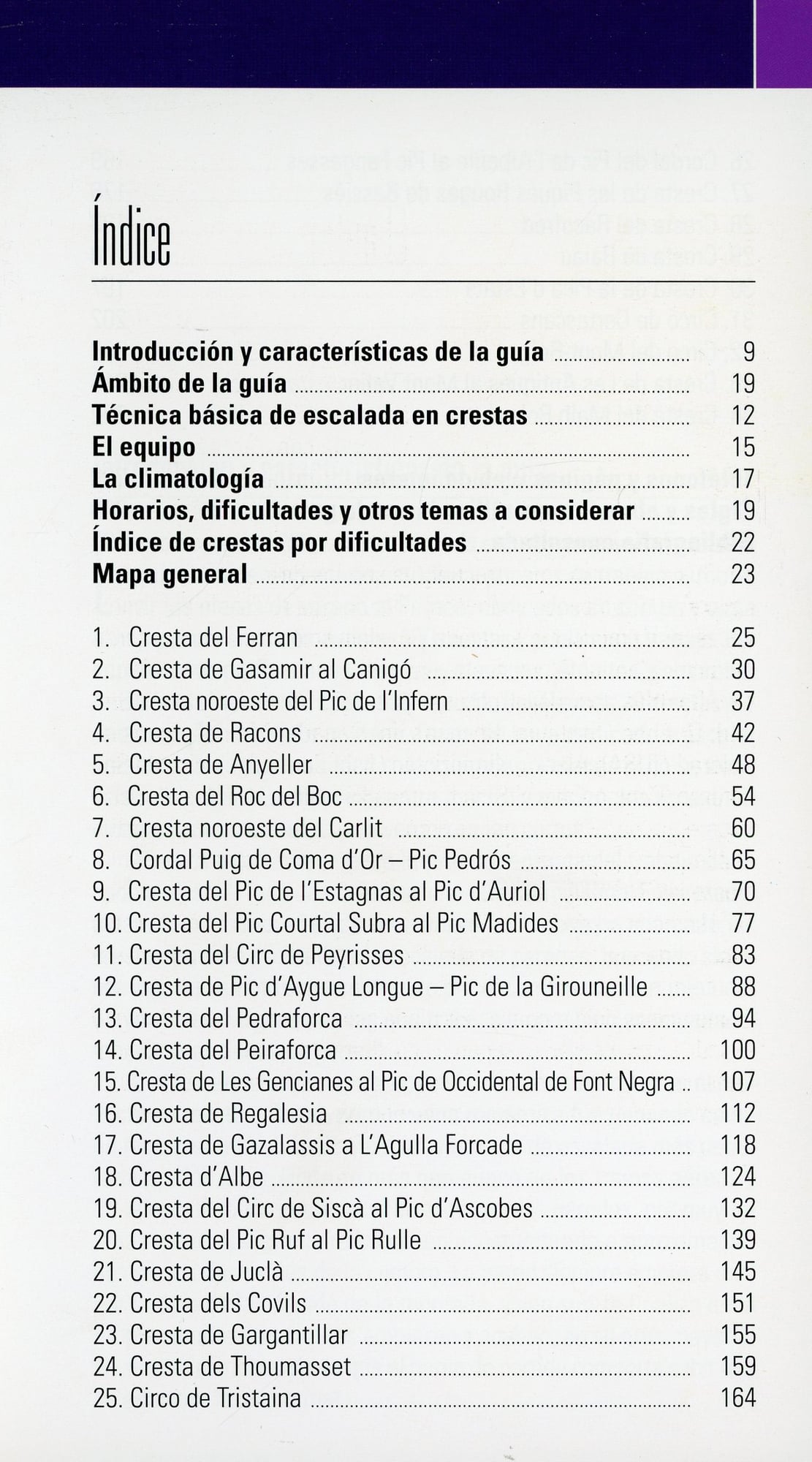 Índice

Introducción y características de la guía 9
Ámbito de la guía 19
Técnica básica de escalada en crestas 12
El equipo 15
La climatología 17
Horarios, dificultades y otros temas a considerar 19
Índice de crestas por dificultades 22
Mapa general 23

1. Cresta del Ferran 25
2. Cresta de Gasamir al Canigó 30
3. Cresta noroeste del Pic de l'Infern 37
4. Cresta de Racons 42
5. Cresta de Anyeller 48
6. Cresta del Roc del Boc 54
7. Cresta noroeste del Carlit 60
8. Cordal Puig de Coma d'Or – Pic Pedrós 65
9. Cresta del Pic de l'Estagnas al Pic d'Auriol 70
10. Cresta del Pic Courtal Subra al Pic Madides 77
11. Cresta del Circ de Peyrisses 83
12. Cresta de Pic d'Aygue Longue – Pic de la Girouneille 88
13. Cresta del Pedraforca 94
14. Cresta del Peiraforca 100
15. Cresta de Les Gencianes al Pic de Occidental de Font Negra 107
16. Cresta de Regalesia 112
17. Cresta de Gazalassis a L'Agulla Forcade 118
18. Cresta d'Albe 124
19. Cresta del Circ de Siscà al Pic d'Ascobes 132
20. Cresta del Pic Ruf al Pic Rulle 139
21. Cresta de Juclà 145
22. Cresta dels Covils 151
23. Cresta de Gargantillar 155
24. Cresta de Thoumasset 159
25. Circo de Tristaina 164